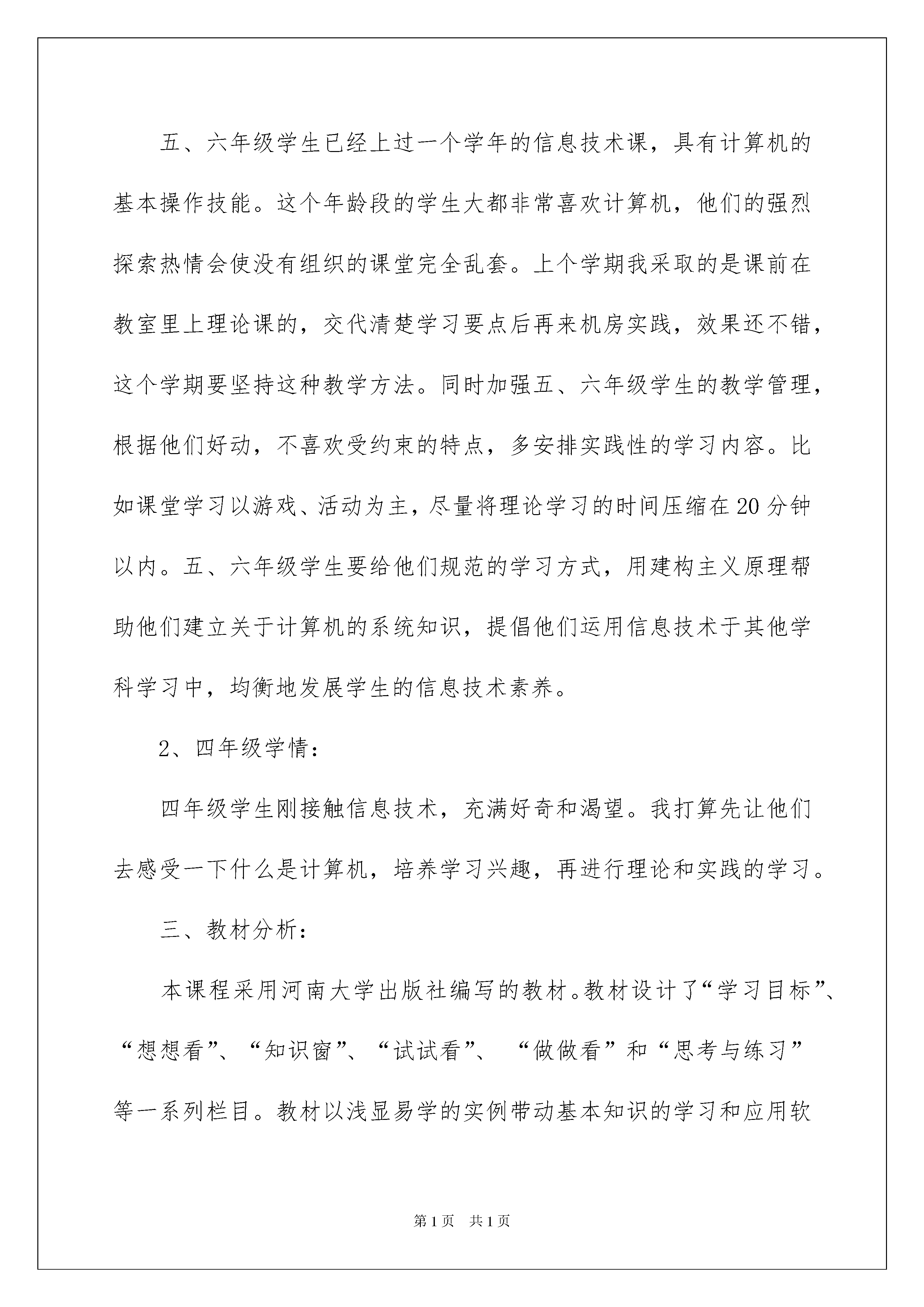 五、六年级学生已经上过一个学年的信息技术课，具有计算机的基本操作技能。这个年龄段的学生大都非常喜欢计算机，他们的强烈探索热情会使没有组织的课堂完全乱套。上个学期我采取的是课前在教室里上理论课的，交代清楚学习要点后再来机房实践，效果还不错，这个学期要坚持这种教学方法。同时加强五、六年级学生的教学管理，根据他们好动，不喜欢受约束的特点，多安排实践性的学习内容。比如课堂学习以游戏、活动为主，尽量将理论学习的时间压缩在20分钟以内。五、六年级学生要给他们规范的学习方式，用建构主义原理帮助他们建立关于计算机的系统知识，提倡他们运用信息技术于其他学科学习中，均衡地发展学生的信息技术素养。

2、四年级学情：

四年级学生刚接触信息技术，充满好奇和渴望。我打算先让他们去感受一下什么是计算机，培养学习兴趣，再进行理论和实践的学习。

三、教材分析：

本课程采用河南大学出版社编写的教材。教材设计了“学习目标”、“想想看”、“知识窗”、“试试看”、“做做看”和“思考与练习”等一系列栏目。教材以浅显易学的实例带动基本知识的学习和应用软

第1页 共1页